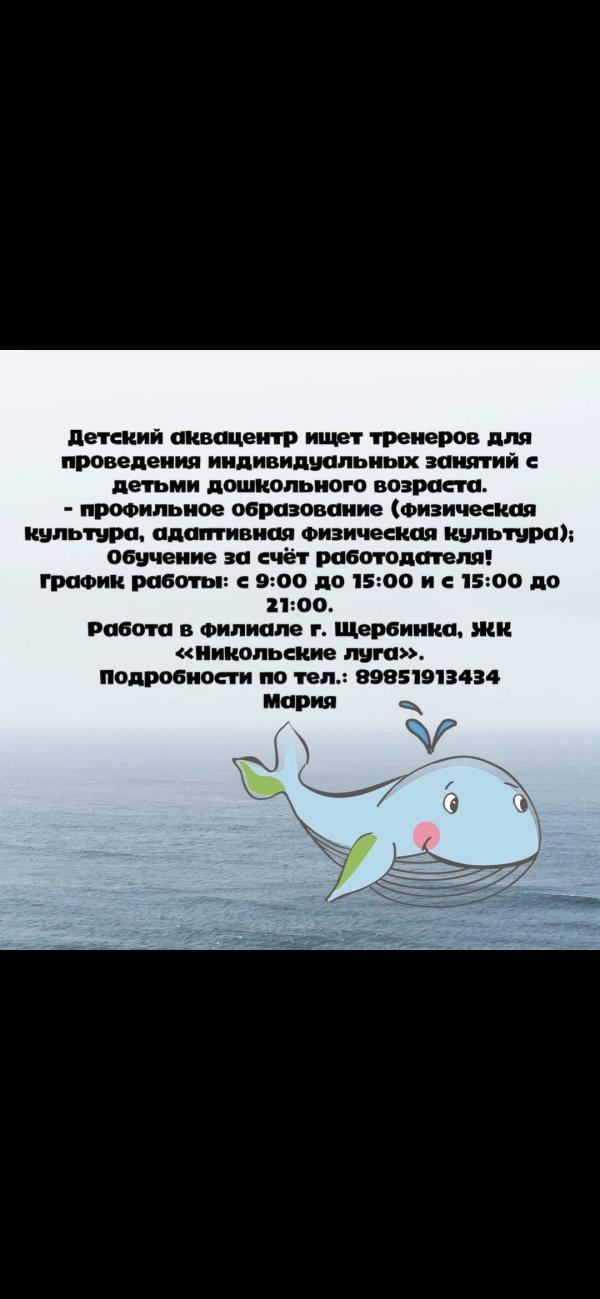 Детский аквацентр ищет тренеров для проведения индивидуальных занятий с детьми дошкольного возраста.

- профильное образование (физическая культура, адаптивная физическая культура);

Обучение за счёт работодателя!

График работы: с 9:00 до 15:00 и с 15:00 до 21:00.

Работа в филиале г. Щербинка, ЖК «Никольские луга».

Подробности по тел.: 89851913434

Мария